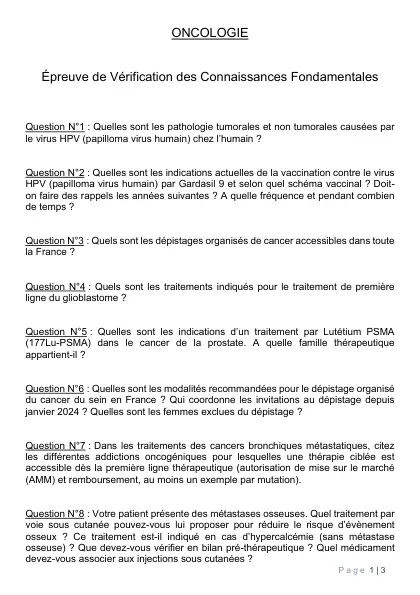 ONCOLOGIE

Épreuve de Vérification des Connaissances Fondamentales

Question N°1 : Quelles sont les pathologie tumorales et non tumorales causées par le virus HPV (papilloma virus humain) chez l'humain ?

Question N°2 : Quelles sont les indications actuelles de la vaccination contre le virus HPV (papilloma virus humain) par Gardasil 9 et selon quel schéma vaccinal ? Doit-on faire des rappels les années suivantes ? A quelle fréquence et pendant combien de temps ?

Question N°3 : Quels sont les dépistages organisés de cancer accessibles dans toute la France ?

Question N°4 : Quels sont les traitements indiqués pour le traitement de première ligne du glioblastome ?

Question N°5 : Quelles sont les indications d'un traitement par Lutétium PSMA (177Lu-PSMA) dans le cancer de la prostate. A quelle famille thérapeutique appartient-il ?

Question N°6 : Quelles sont les modalités recommandées pour le dépistage organisé du cancer du sein en France ? Qui coordonne les invitations au dépistage depuis janvier 2024 ? Quelles sont les femmes exclues du dépistage ?

Question N°7 : Dans les traitements des cancers bronchiques métastatiques, citez les différentes addictions oncogéniques pour lesquelles une thérapie ciblée est accessible dès la première ligne thérapeutique (autorisation de mise sur le marché (AMM) et remboursement, au moins un exemple par mutation).

Question N°8 : Votre patient présente des métastases osseuses. Quel traitement par voie sous cutanée pouvez-vous lui proposer pour réduire le risque d'évènement osseux ? Ce traitement est-il indiqué en cas d'hypercalcémie (sans métastase osseuse) ? Que devez-vous vérifier en bilan pré-thérapeutique ? Quel médicament devez-vous associer aux injections sous cutanées ?

Page 1 | 3